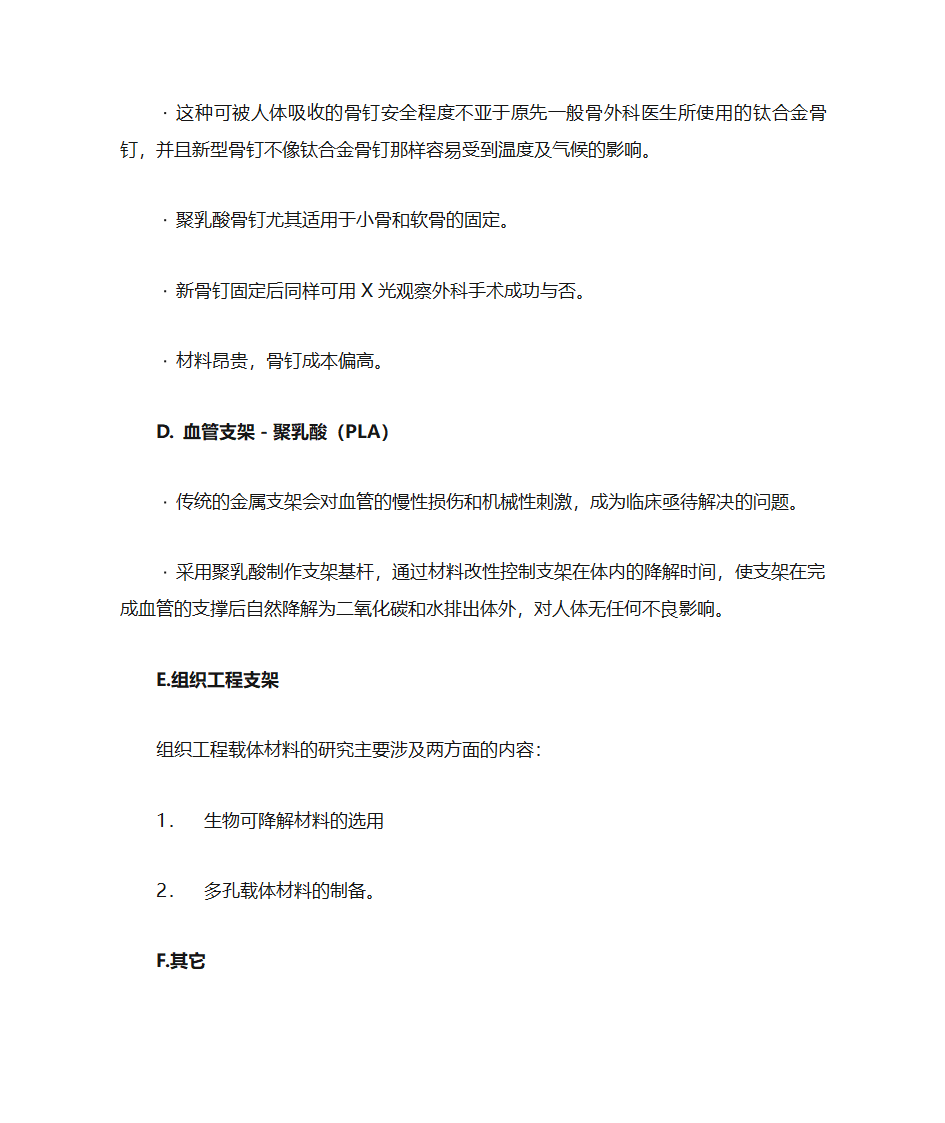 · 这种可被人体吸收的骨钉安全程度不亚于原先一般骨外科医生所使用的钛合金骨钉，并且新型骨钉不像钛合金骨钉那样容易受到温度及气候的影响。

· 聚乳酸骨钉尤其适用于小骨和软骨的固定。

· 新骨钉固定后同样可用 X 光观察外科手术成功与否。

· 材料昂贵，骨钉成本偏高。

D. 血管支架 - 聚乳酸（PLA）

· 传统的金属支架会对血管的慢性损伤和机械性刺激，成为临床亟待解决的问题。

· 采用聚乳酸制作支架基杆，通过材料改性控制支架在体内的降解时间，使支架在完成血管的支撑后自然降解为二氧化碳和水排出体外，对人体无任何不良影响。

E.组织工程支架

组织工程载体材料的研究主要涉及两方面的内容：

1. 生物可降解材料的选用

2. 多孔载体材料的制备。

F.其它